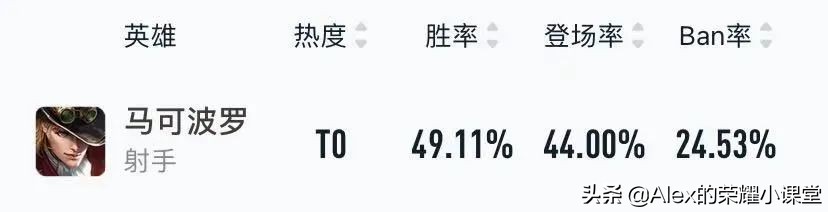 | 英雄 | 热度 | 胜率 | 登场率 | Ban率 |
|---|---|---|---|---|
| 马可波罗 射手 | T0 | 49.11% | 44.00% | 24.53% |

头条 @Alex的荣耀小课堂